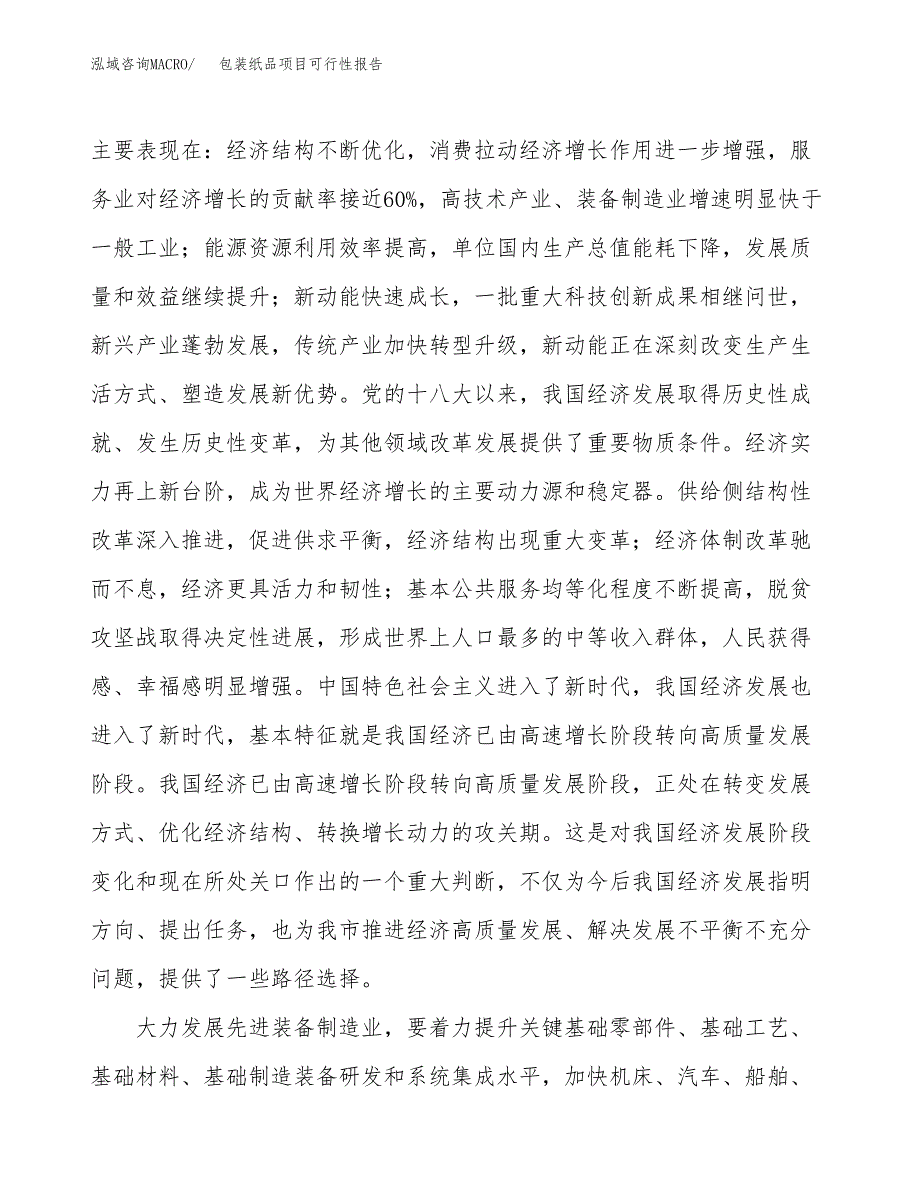 泓域咨询MACRO/　包装纸品项目可行性报告

主要表现在：经济结构不断优化，消费拉动经济增长作用进一步增强，服务业对经济增长的贡献率接近60%，高技术产业、装备制造业增速明显快于一般工业；能源资源利用效率提高，单位国内生产总值能耗下降，发展质量和效益继续提升；新动能快速成长，一批重大科技创新成果相继问世，新兴产业蓬勃发展，传统产业加快转型升级，新动能正在深刻改变生产生活方式、塑造发展新优势。党的十八大以来，我国经济发展取得历史性成就、发生历史性变革，为其他领域改革发展提供了重要物质条件。经济实力再上新台阶，成为世界经济增长的主要动力源和稳定器。供给侧结构性改革深入推进，促进供求平衡，经济结构出现重大变革；经济体制改革驰而不息，经济更具活力和韧性；基本公共服务均等化程度不断提高，脱贫攻坚战取得决定性进展，形成世界上人口最多的中等收入群体，人民获得感、幸福感明显增强。中国特色社会主义进入了新时代，我国经济发展也进入了新时代，基本特征就是我国经济已由高速增长阶段转向高质量发展阶段。我国经济已由高速增长阶段转向高质量发展阶段，正处在转变发展方式、优化经济结构、转换增长动力的攻关期。这是对我国经济发展阶段变化和现在所处关口作出的一个重大判断，不仅为今后我国经济发展指明方向、提出任务，也为我市推进经济高质量发展、解决发展不平衡不充分问题，提供了一些路径选择。

大力发展先进装备制造业，要着力提升关键基础零部件、基础工艺、基础材料、基础制造装备研发和系统集成水平，加快机床、汽车、船舶、